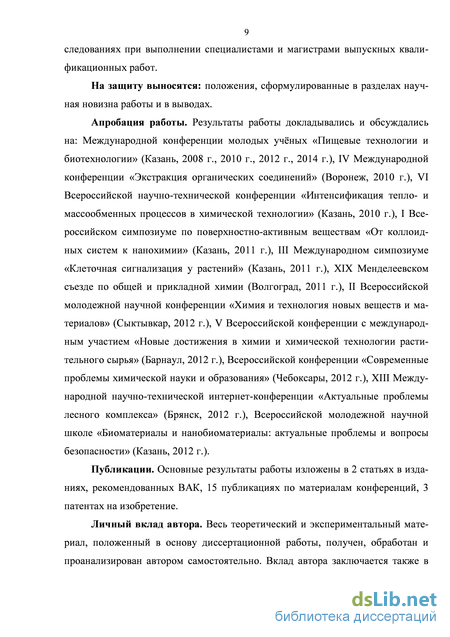 9

следованиях при выполнении специалистами и магистрами выпускных квалификационных работ.

На защиту выносятся: положения, сформулированные в разделах научная новизна работы и в выводах.

Апробация работы. Результаты работы докладывались и обсуждались на: Международной конференции молодых учёных «Пищевые технологии и биотехнологии» (Казань, 2008 г., 2010 г., 2012 г., 2014 г.), IV Международной конференции «Экстракция органических соединений» (Воронеж, 2010 г.), VI Всероссийской научно-технической конференции «Интенсификация тепло- и массообменных процессов в химической технологии» (Казань, 2010 г.), I Всероссийском симпозиуме по поверхностно-активным веществам «От коллоидных систем к нанохимии» (Казань, 2011 г.), III Международном симпозиуме «Клеточная сигнализация у растений» (Казань, 2011 г.), XIX Менделеевском съезде по общей и прикладной химии (Волгоград, 2011 г.), II Всероссийской молодежной научной конференции «Химия и технология новых веществ и материалов» (Сыктывкар, 2012 г.), V Всероссийской конференции с международным участием «Новые достижения в химии и химической технологии растительного сырья» (Барнаул, 2012 г.), Всероссийской конференции «Современные проблемы химической науки и образования» (Чебоксары, 2012 г.), XIII Международной научно-технической интернет-конференции «Актуальные проблемы лесного комплекса» (Брянск, 2012 г.), Всероссийской молодежной научной школе «Биоматериалы и нанобиоматериалы: актуальные проблемы и вопросы безопасности» (Казань, 2012 г.).

Публикации. Основные результаты работы изложены в 2 статьях в изданиях, рекомендованных ВАК, 15 публикациях по материалам конференций, 3 патентах на изобретение.

Личный вклад автора. Весь теоретический и экспериментальный материал, положенный в основу диссертационной работы, получен, обработан и проанализирован автором самостоятельно. Вклад автора заключается также в

dsLib.net
библиотека диссертаций